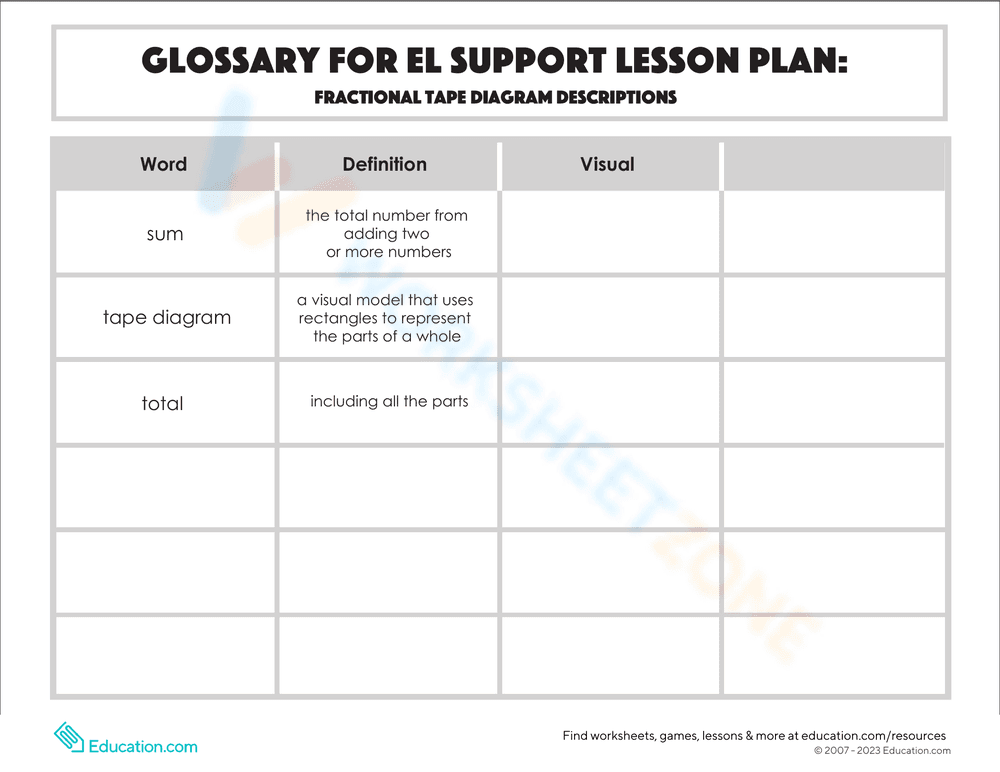 GLOSSARY FOR EL SUPPORT LESSON PLAN:
FRACTIONAL TAPE DIAGRAM DESCRIPTIONS

| Word | Definition | Visual | |
|---|---|---|---|
| sum | the total number from adding two or more numbers | | |
| tape diagram | a visual model that uses rectangles to represent the parts of a whole | | |
| total | including all the parts | | |
| | | | |
| | | | |
| | | | |

WORKSHEETZONE

Education.com

Find worksheets, games, lessons & more at education.com/resources
© 2007 - 2023 Education.com